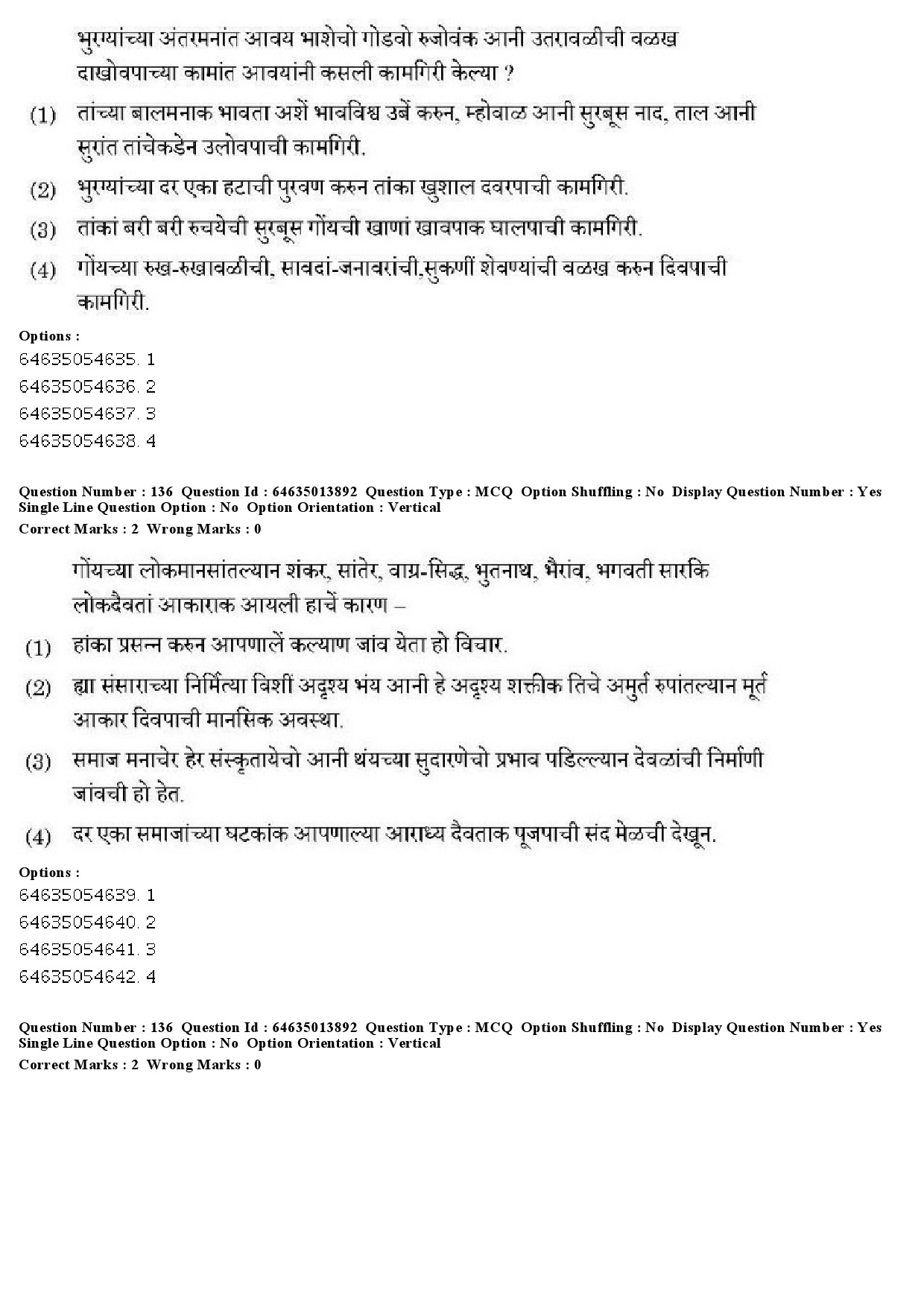 भुरग्यांच्या अंतरमनांत आवय भाशेचो गोडवो रुजोवंक आनी उतरावळीची वळख दाखोवपाच्या कामांत आवयांनी कसली कामगिरी केल्या ?

(1) तांच्या बालमनाक भावता अशें भावविश्व उबें करुन, म्होवाळ आनी सुरबूस नाद, ताल आनी सुरांत तांचेकडेन उलोवपाची कामगिरी.

(2) भुरग्यांच्या दर एका हटाची पुरवण करुन तांका खुशाल दवरपाची कामगिरी.

(3) तांकां बरी बरी रुचयेची सुरबूस गोंयची खाणां खावपाक घालपाची कामगिरी.

(4) गोंयच्या रुख-रुखावळीची, सावदां-जनावरांची,सुकणीं शेवण्यांची वळख करुन दिवपाची कामगिरी.

Options :
64635054635. 1
64635054636. 2
64635054637. 3
64635054638. 4

Question Number : 136 Question Id : 64635013892 Question Type : MCQ Option Shuffling : No Display Question Number : Yes Single Line Question Option : No Option Orientation : Vertical
Correct Marks : 2 Wrong Marks : 0

गोंयच्या लोकमानसांतल्यान शंकर, सांतेर, वाग्र-सिद्ध, भुतनाथ, भैरांव, भगवती सारकि लोकदैवतां आकाराक आयली हाचें कारण –

(1) हांका प्रसन्न करुन आपणालें कल्याण जांव येता हो विचार.

(2) ह्या संसाराच्या निर्मित्या विशीं अदृश्य भंय आनी हे अदृश्य शक्तीक तिचे अमुर्त रुपांतल्यान मूर्त आकार दिवपाची मानसिक अवस्था.

(3) समाज मनाचेर हेर संस्कृतायेचो आनी थंयच्या सुदारणेचो प्रभाव पडिल्ल्यान देवळांची निर्माणी जांवची हो हेत.

(4) दर एका समाजांच्या घटकांक आपणाल्या आराध्य दैवताक पूजपाची संद मेळची देखून.

Options :
64635054639. 1
64635054640. 2
64635054641. 3
64635054642. 4

Question Number : 136 Question Id : 64635013892 Question Type : MCQ Option Shuffling : No Display Question Number : Yes Single Line Question Option : No Option Orientation : Vertical
Correct Marks : 2 Wrong Marks : 0